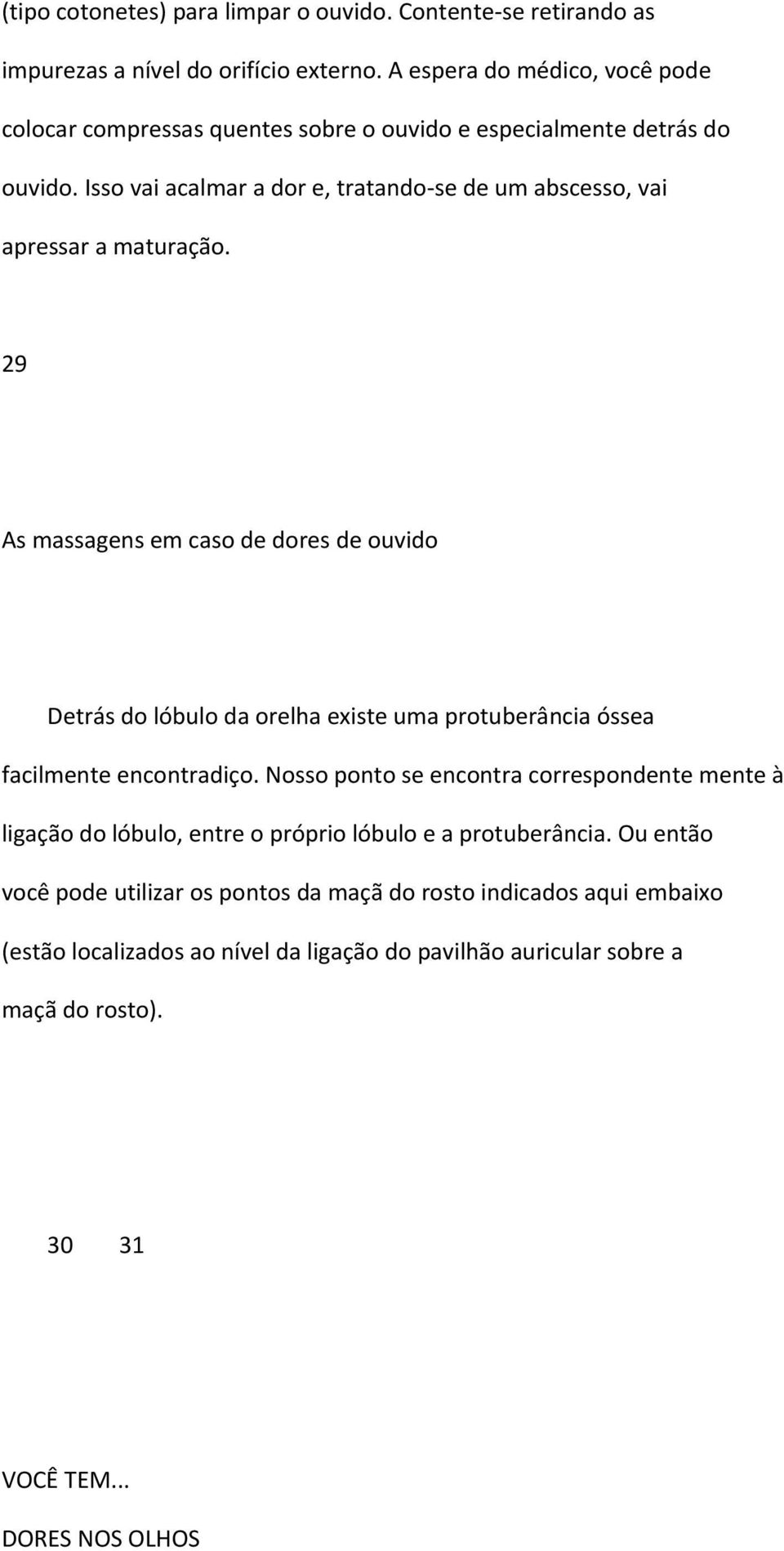 (tipo cotonetes) para limpar o ouvido. Contente-se retirando as impurezas a nível do orifício externo. A espera do médico, você pode colocar compressas quentes sobre o ouvido e especialmente detrás do ouvido. Isso vai acalmar a dor e, tratando-se de um abscesso, vai apressar a maturação.

29

As massagens em caso de dores de ouvido

Detrás do lóbulo da orelha existe uma protuberância óssea facilmente encontradiço. Nosso ponto se encontra correspondente mente à ligação do lóbulo, entre o próprio lóbulo e a protuberância. Ou então você pode utilizar os pontos da maçã do rosto indicados aqui embaixo (estão localizados ao nível da ligação do pavilhão auricular sobre a maçã do rosto).

30 31

VOCÊ TEM...

DORES NOS OLHOS